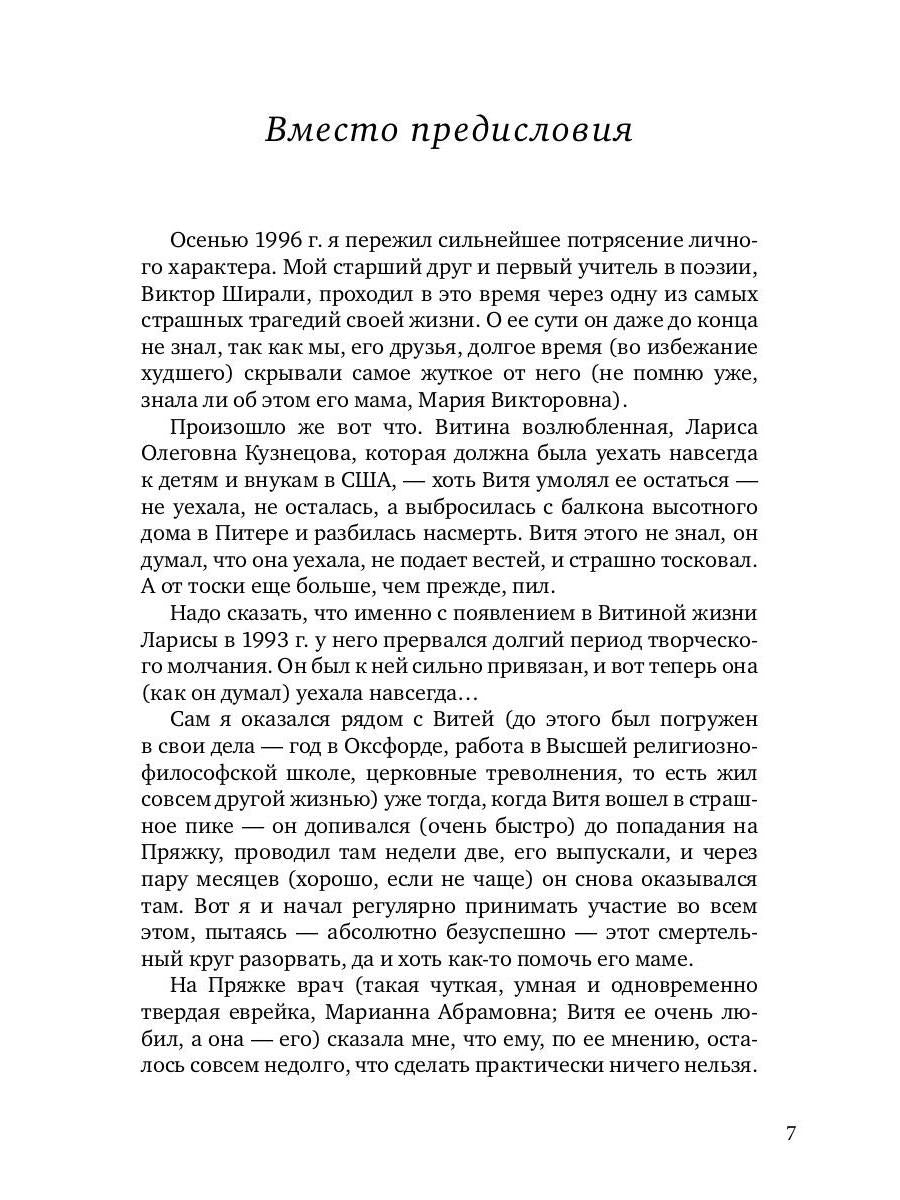 Вместо предисловия

Осенью 1996 г. я пережил сильнейшее потрясение личного характера. Мой старший друг и первый учитель в поэзии, Виктор Ширали, проходил в это время через одну из самых страшных трагедий своей жизни. О ее сути он даже до конца не знал, так как мы, его друзья, долгое время (во избежание худшего) скрывали самое жуткое от него (не помню уже, знала ли об этом его мама, Мария Викторовна).

Произошло же вот что. Витина возлюбленная, Лариса Олеговна Кузнецова, которая должна была уехать навсегда к детям и внукам в США, — хоть Витя умолял ее остаться — не уехала, не осталась, а выбросилась с балкона высотного дома в Питере и разбилась насмерть. Витя этого не знал, он думал, что она уехала, не подает вестей, и страшно тосковал. А от тоски еще больше, чем прежде, пил.

Надо сказать, что именно с появлением в Витиной жизни Ларисы в 1993 г. у него прервался долгий период творческого молчания. Он был к ней сильно привязан, и вот теперь она (как он думал) уехала навсегда…

Сам я оказался рядом с Витей (до этого был погружен в свои дела — год в Оксфорде, работа в Высшей религиозно-философской школе, церковные треволнения, то есть жил совсем другой жизнью) уже тогда, когда Витя вошел в страшное пике — он допивался (очень быстро) до попадания на Пряжку, проводил там недели две, его выпускали, и через пару месяцев (хорошо, если не чаще) он снова оказывался там. Вот я и начал регулярно принимать участие во всем этом, пытаясь — абсолютно безуспешно — этот смертельный круг разорвать, да и хоть как-то помочь его маме.

На Пряжке врач (такая чуткая, умная и одновременно твердая еврейка, Марианна Абрамовна; Витя ее очень любил, а она — его) сказала мне, что ему, по ее мнению, осталось совсем недолго, что сделать практически ничего нельзя.

7